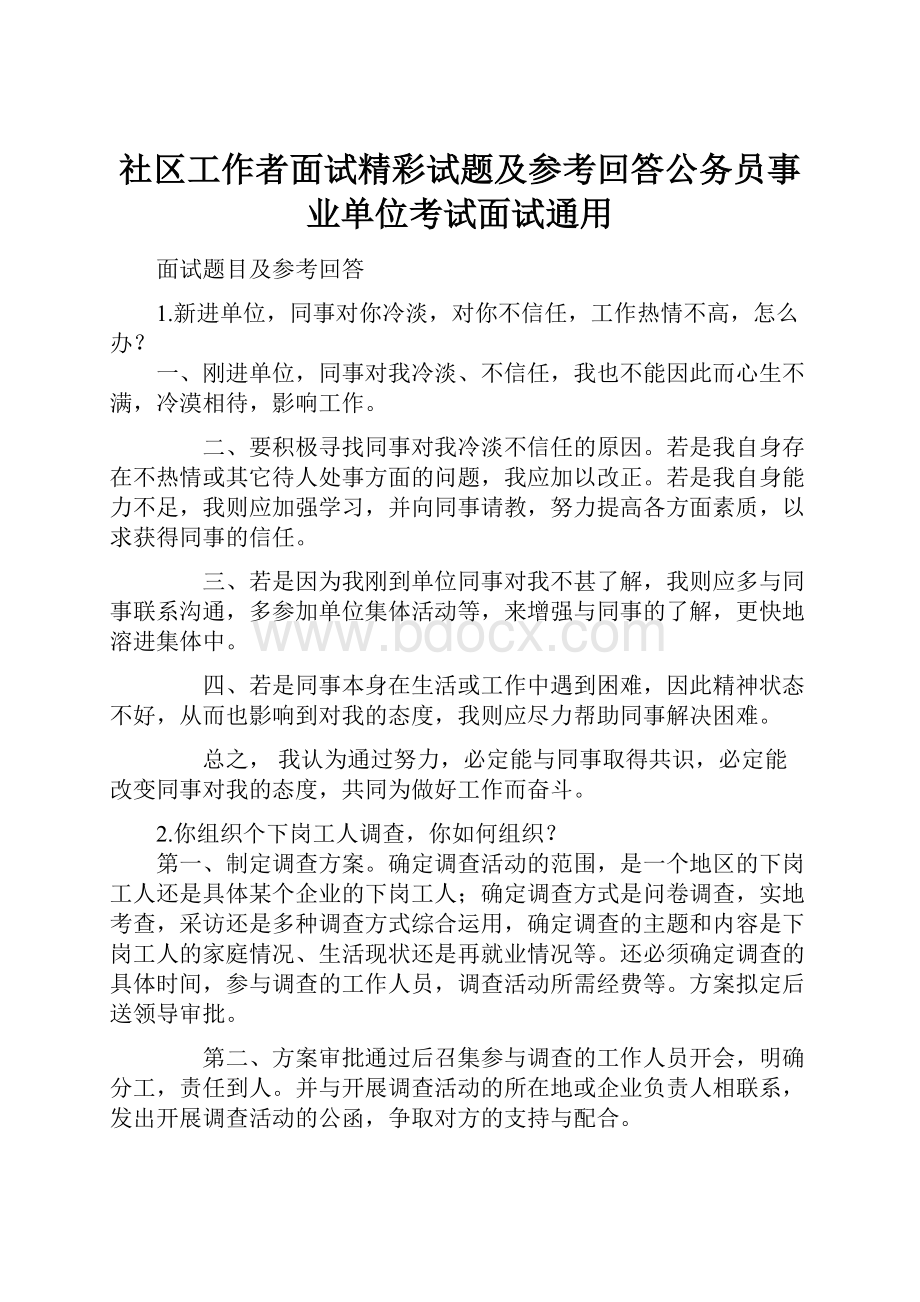 社区工作者面试精彩试题及参考回答公务员事业单位考试面试通用

面试题目及参考回答

1.新进单位，同事对你冷淡，对你不信任，工作热情不高，怎么办？

一、刚进单位，同事对我冷淡、不信任，我也不能因此而心生不满，冷漠相待，影响工作。

二、要积极寻找同事对我冷淡不信任的原因。若是我自身存在不热情或其它待人处事方面的问题，我应加以改正。若是我自身能力不足，我则应加强学习，并向同事请教，努力提高各方面素质，以求获得同事的信任。

三、若是因为我刚到单位同事对我不甚了解，我则应多与同事联系沟通，多参加单位集体活动等，来增强与同事的了解，更快地溶进集体中。

www.bdocx.com

四、若是同事本身在生活或工作中遇到困难，因此精神状态不好，从而也影响到对我的态度，我则应尽力帮助同事解决困难。

总之， 我认为通过努力，必定能与同事取得共识，必定能改变同事对我的态度，共同为做好工作而奋斗。

2.你组织个下岗工人调查，你如何组织？

第一、制定调查方案。确定调查活动的范围，是一个地区的下岗工人还是具体某个企业的下岗工人；确定调查方式是问卷调查，实地考查，采访还是多种调查方式综合运用，确定调查的主题和内容是下岗工人的家庭情况、生活现状还是再就业情况等。还必须确定调查的具体时间，参与调查的工作人员，调查活动所需经费等。方案拟定后送领导审批。

第二、方案审批通过后召集参与调查的工作人员开会，明确分工，责任到人。并与开展调查活动的所在地或企业负责人相联系，发出开展调查活动的公函，争取对方的支持与配合。